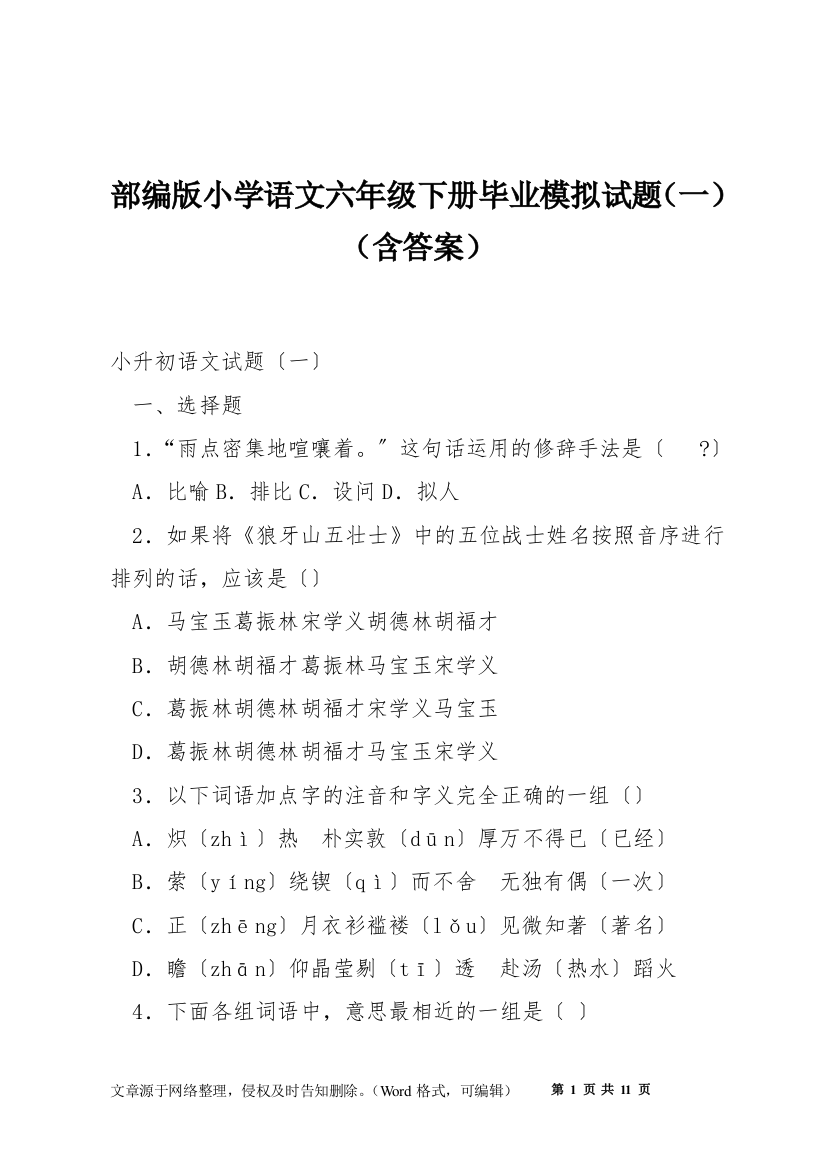 部编版小学语文六年级下册毕业模拟试题(一)(含答案)

小升初语文试题〔一〕

一、选择题

1.“雨点密集地喧嚷着。”这句话运用的修辞手法是〔 ?〕

A.比喻 B.排比 C.设问 D.拟人

2.如果将《狼牙山五壮士》中的五位战士姓名按照音序进行排列的话，应该是〔〕

A.马宝玉葛振林宋学义胡德林胡福才

B.胡德林胡福才葛振林马宝玉宋学义

C.葛振林胡德林胡福才宋学义马宝玉

D.葛振林胡德林胡福才马宝玉宋学义

3.以下词语加点字的注音和字义完全正确的一组〔〕

A.炽〔zhì〕热 朴实敦〔dūn〕厚万不得已〔已经〕

B.萦〔yíng〕绕锲〔qì〕而不舍 无独有偶〔一次〕

C.正〔zhēng〕月衣衫褴褛〔lǒu〕见微知著〔著名〕

D.瞻〔zhān〕仰晶莹剔〔tī〕透 赴汤〔热水〕蹈火

4.下面各组词语中，意思最相近的一组是〔 〕

文章源于网络整理，侵权及时告知删除。(Word 格式，可编辑)　第 1 页 共 11 页